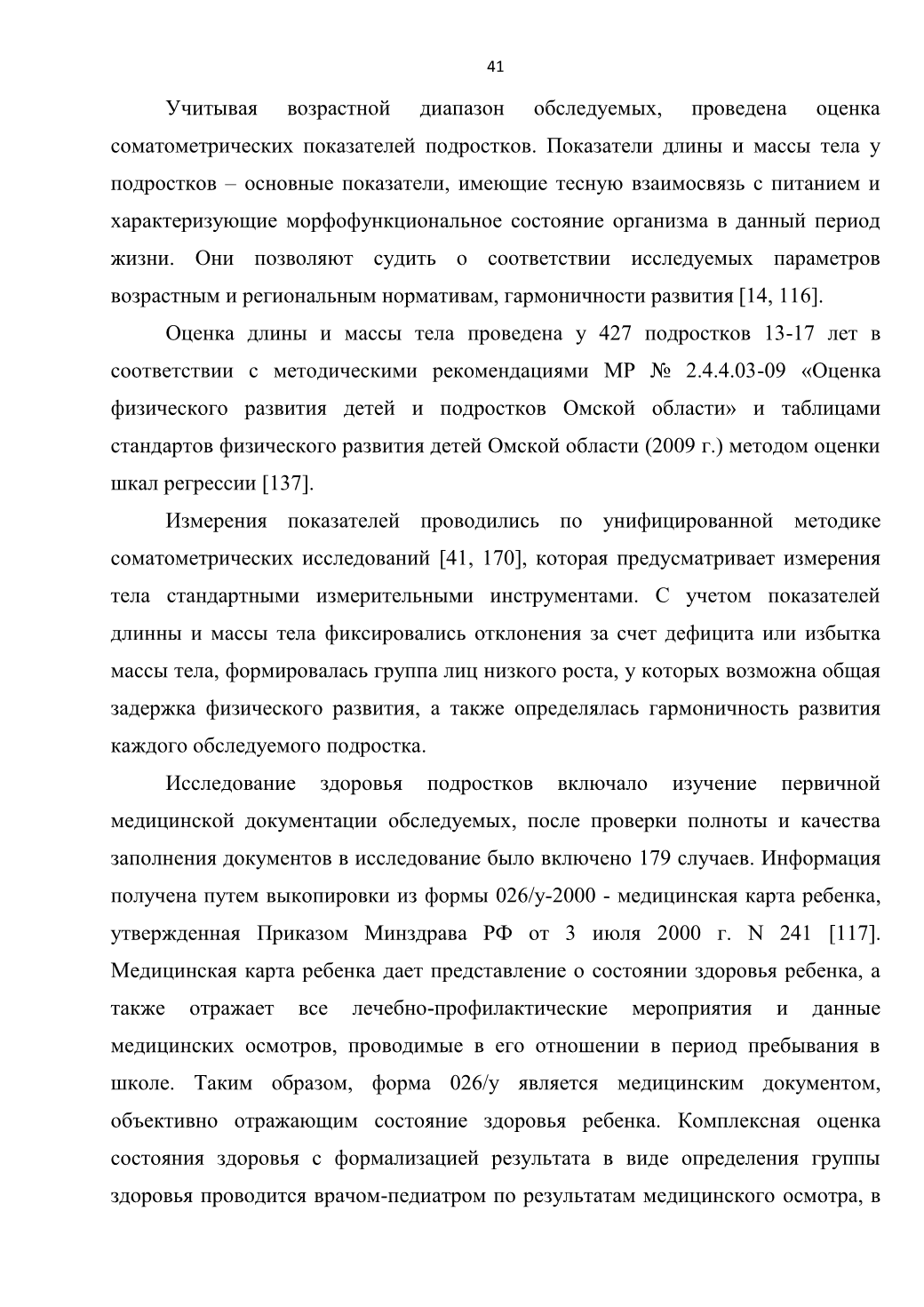 41

Учитывая возрастной диапазон обследуемых, проведена оценка соматометрических показателей подростков. Показатели длины и массы тела у подростков – основные показатели, имеющие тесную взаимосвязь с питанием и характеризующие морфофункциональное состояние организма в данный период жизни. Они позволяют судить о соответствии исследуемых параметров возрастным и региональным нормативам, гармоничности развития [14, 116].

Оценка длины и массы тела проведена у 427 подростков 13-17 лет в соответствии с методическими рекомендациями МР № 2.4.4.03-09 «Оценка физического развития детей и подростков Омской области» и таблицами стандартов физического развития детей Омской области (2009 г.) методом оценки шкал регрессии [137].

Измерения показателей проводились по унифицированной методике соматометрических исследований [41, 170], которая предусматривает измерения тела стандартными измерительными инструментами. С учетом показателей длинны и массы тела фиксировались отклонения за счет дефицита или избытка массы тела, формировалась группа лиц низкого роста, у которых возможна общая задержка физического развития, а также определялась гармоничность развития каждого обследуемого подростка.

Исследование здоровья подростков включало изучение первичной медицинской документации обследуемых, после проверки полноты и качества заполнения документов в исследование было включено 179 случаев. Информация получена путем выкопировки из формы 026/у-2000 - медицинская карта ребенка, утвержденная Приказом Минздрава РФ от 3 июля 2000 г. N 241 [117]. Медицинская карта ребенка дает представление о состоянии здоровья ребенка, а также отражает все лечебно-профилактические мероприятия и данные медицинских осмотров, проводимые в его отношении в период пребывания в школе. Таким образом, форма 026/у является медицинским документом, объективно отражающим состояние здоровья ребенка. Комплексная оценка состояния здоровья с формализацией результата в виде определения группы здоровья проводится врачом-педиатром по результатам медицинского осмотра, в